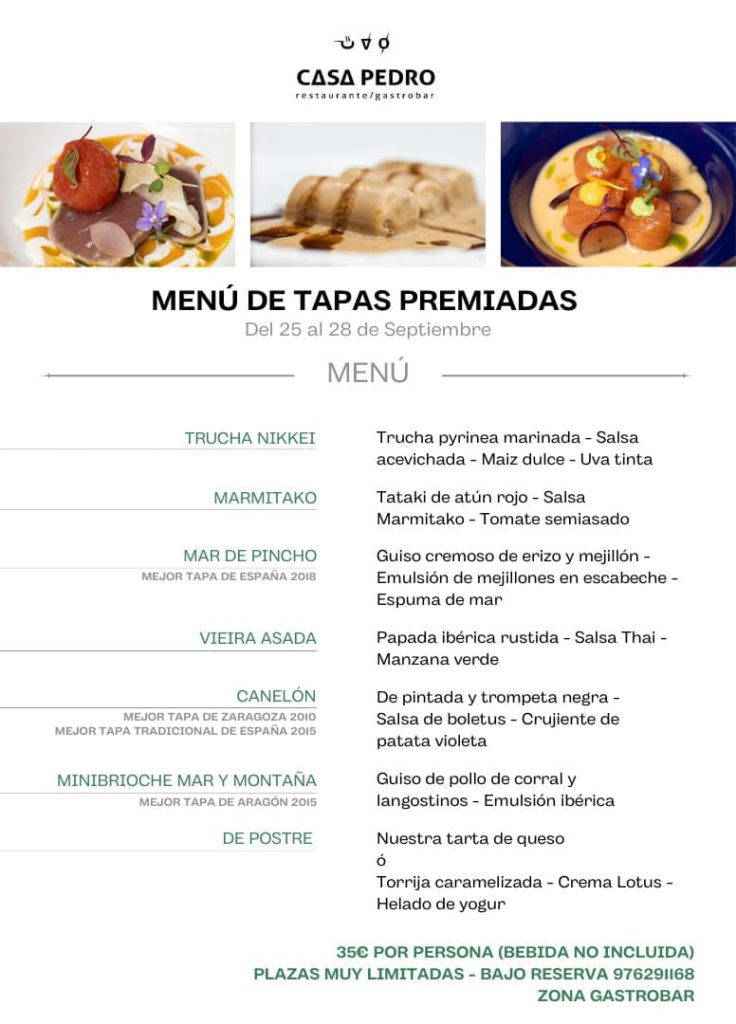 CASA PEDRO
restaurante/gastrobar

MENÚ DE TAPAS PREMIADAS
Del 25 al 28 de Septiembre

MENÚ

TRUCHA NIKKEI
Trucha pyrinea marinada - Salsa acevichada - Maiz dulce - Uva tinta

MARMITAKO
Tataki de atún rojo - Salsa Marmitako - Tomate semiasado

MAR DE PINCHO
MEJOR TAPA DE ESPAÑA 2018
Guiso cremoso de erizo y mejillón - Emulsión de mejillones en escabeche - Espuma de mar

VIEIRA ASADA
Papada ibérica rustida - Salsa Thai - Manzana verde

CANELÓN
MEJOR TAPA DE ZARAGOZA 2010
MEJOR TAPA TRADICIONAL DE ESPAÑA 2015
De pintada y trompeta negra - Salsa de boletus - Crujiente de patata violeta

MINIBRIOCHE MAR Y MONTAÑA
MEJOR TAPA DE ARAGÓN 2015
Guiso de pollo de corral y langostinos - Emulsión ibérica

DE POSTRE
Nuestra tarta de queso
ó
Torrija caramelizada - Crema Lotus - Helado de yogur

35€ POR PERSONA (BEBIDA NO INCLUIDA)
PLAZAS MUY LIMITADAS - BAJO RESERVA 976291168
ZONA GASTROBAR